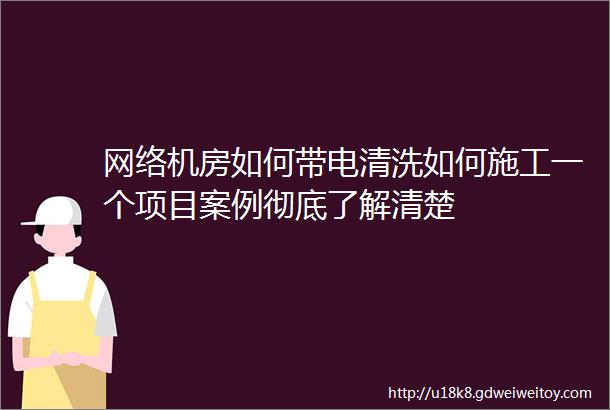 网络机房如何带电清洗如何施工一个项目案例彻底了解清楚

http://u18k8.gdweiweitoy.com